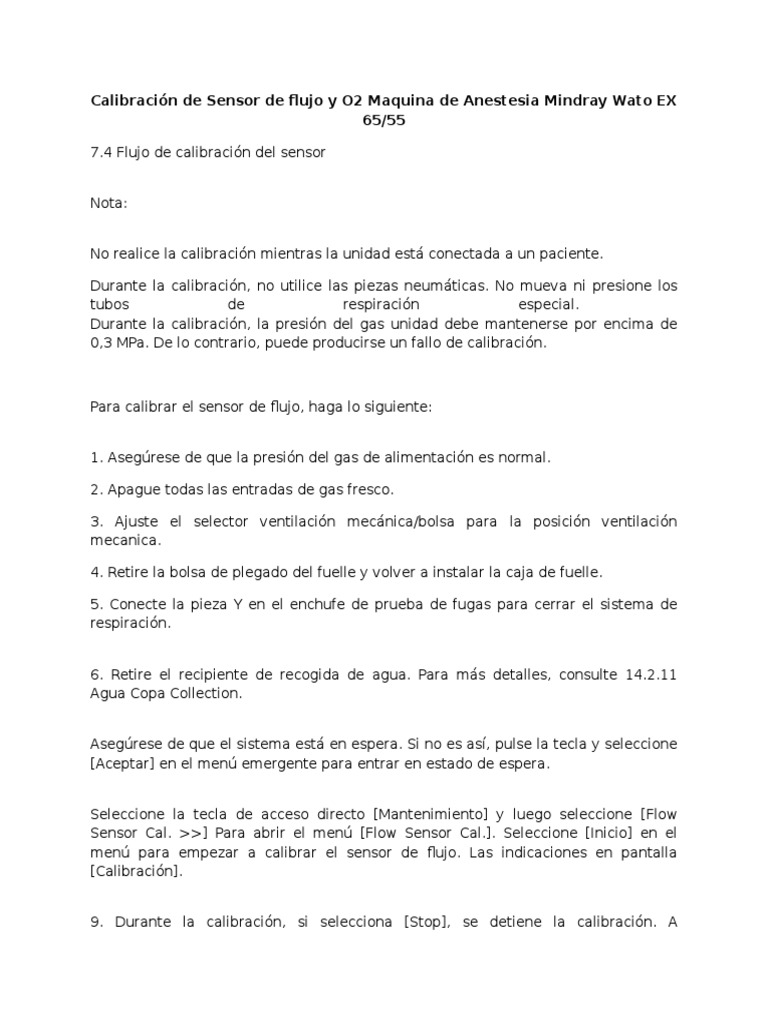 Calibración de Sensor de flujo y O2 Maquina de Anestesia Mindray Wato EX 65/55

7.4 Flujo de calibración del sensor

Nota:

No realice la calibración mientras la unidad está conectada a un paciente.

Durante la calibración, no utilice las piezas neumáticas. No mueva ni presione los tubos de respiración especial.
Durante la calibración, la presión del gas unidad debe mantenerse por encima de 0,3 MPa. De lo contrario, puede producirse un fallo de calibración.

Para calibrar el sensor de flujo, haga lo siguiente:

1. Asegúrese de que la presión del gas de alimentación es normal.

2. Apague todas las entradas de gas fresco.

3. Ajuste el selector ventilación mecánica/bolsa para la posición ventilación mecanica.

4. Retire la bolsa de plegado del fuelle y volver a instalar la caja de fuelle.

5. Conecte la pieza Y en el enchufe de prueba de fugas para cerrar el sistema de respiración.

6. Retire el recipiente de recogida de agua. Para más detalles, consulte 14.2.11 Agua Copa Collection.

Asegúrese de que el sistema está en espera. Si no es así, pulse la tecla y seleccione [Aceptar] en el menú emergente para entrar en estado de espera.

Seleccione la tecla de acceso directo [Mantenimiento] y luego seleccione [Flow Sensor Cal. >>] Para abrir el menú [Flow Sensor Cal.]. Seleccione [Inicio] en el menú para empezar a calibrar el sensor de flujo. Las indicaciones en pantalla [Calibración].

9. Durante la calibración, si selecciona [Stop], se detiene la calibración. A